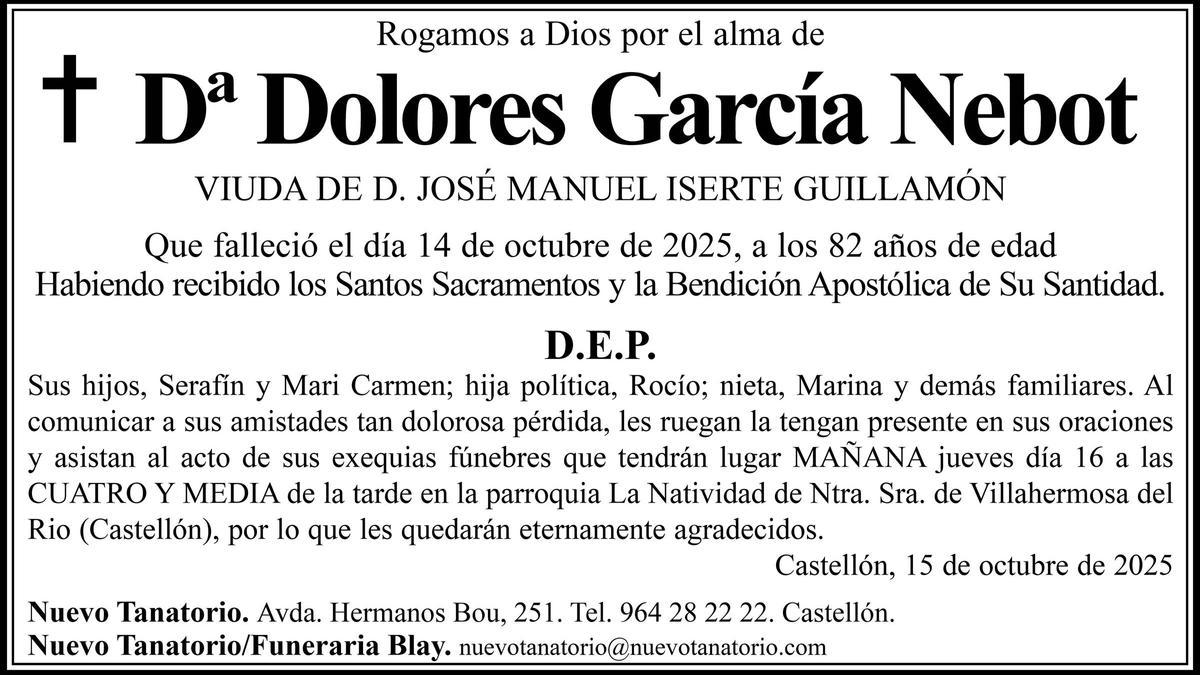 Rogamos a Dios por el alma de

† Dª Dolores García Nebot

VIUDA DE D. JOSÉ MANUEL ISERTE GUILLAMÓN

Que falleció el día 14 de octubre de 2025, a los 82 años de edad
Habiendo recibido los Santos Sacramentos y la Bendición Apostólica de Su Santidad.

D.E.P.

Sus hijos, Serafín y Mari Carmen; hija política, Rocío; nieta, Marina y demás familiares. Al comunicar a sus amistades tan dolorosa pérdida, les ruegan la tengan presente en sus oraciones y asistan al acto de sus exequias fúnebres que tendrán lugar MAÑANA jueves día 16 a las CUATRO Y MEDIA de la tarde en la parroquia La Natividad de Ntra. Sra. de Villahermosa del Rio (Castellón), por lo que les quedarán eternamente agradecidos.

Castellón, 15 de octubre de 2025

Nuevo Tanatorio. Avda. Hermanos Bou, 251. Tel. 964 28 22 22. Castellón.
Nuevo Tanatorio/Funeraria Blay. nuevotanatorio@nuevotanatorio.com